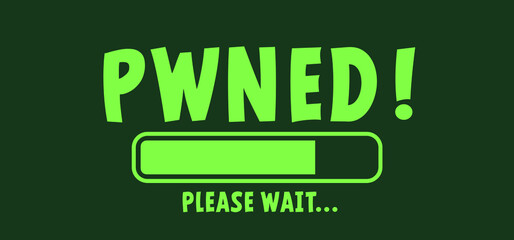 PWNED!

PLEASE WAIT...